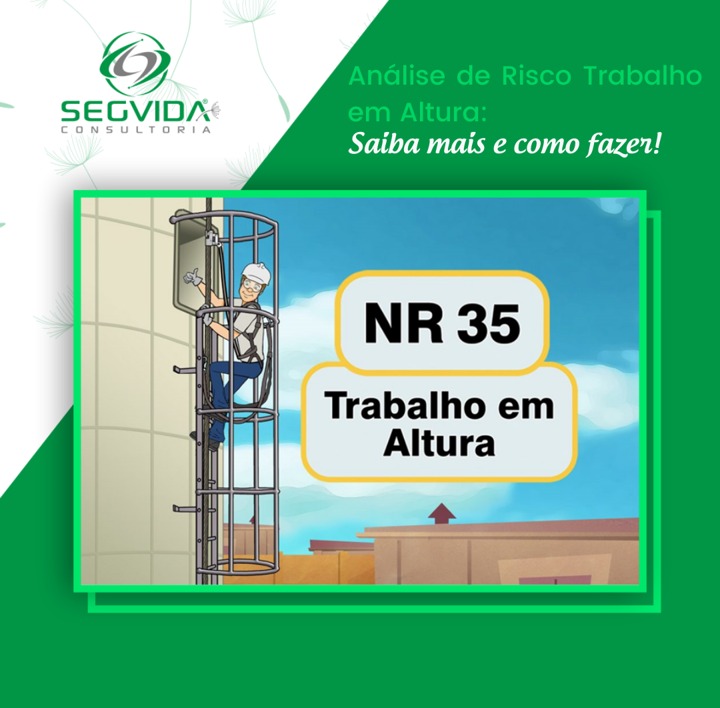 SEGVIDA
CONSULTORIA

Análise de Risco Trabalho em Altura:
Saiba mais e como fazer!

NR 35

Trabalho em Altura